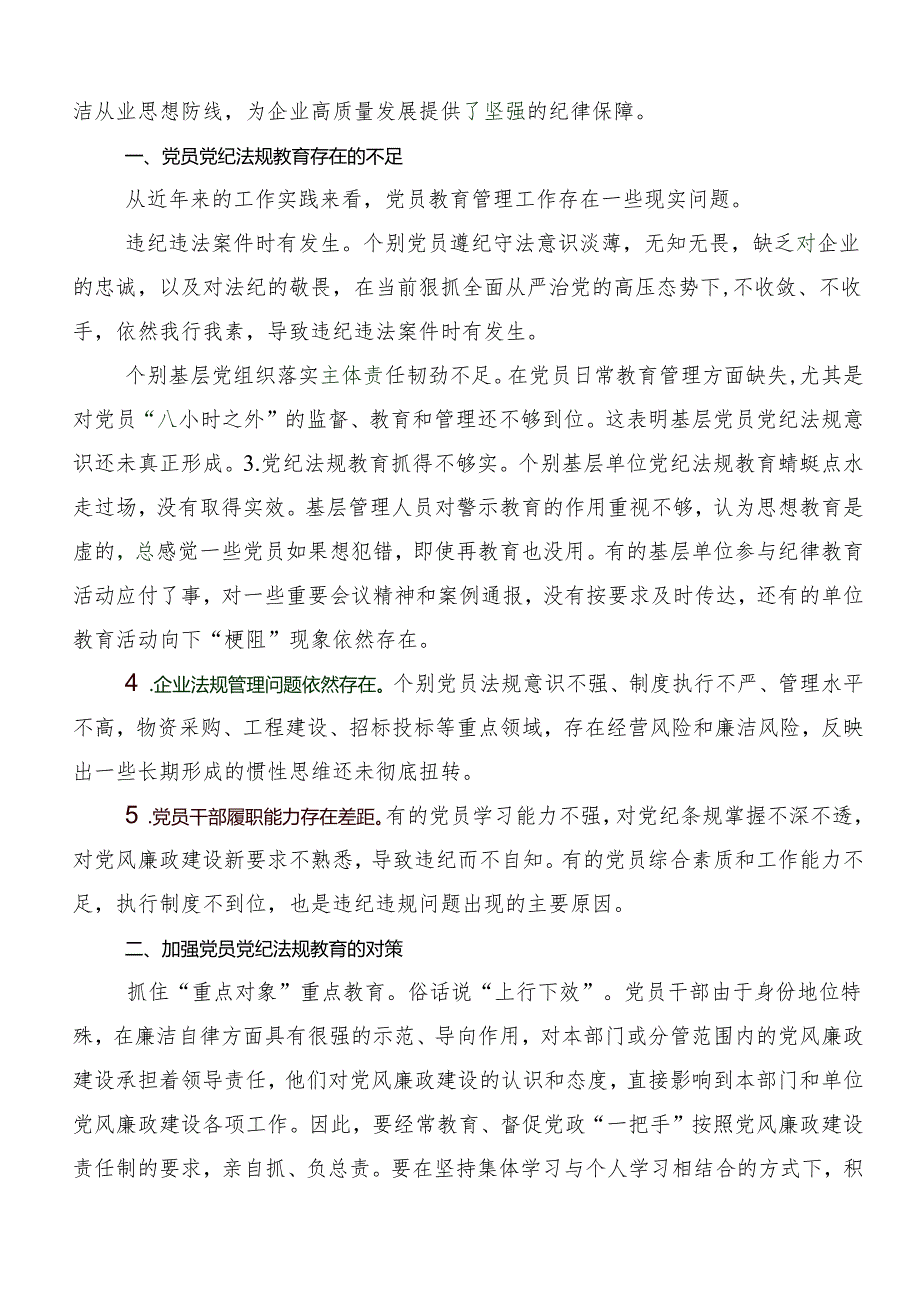 洁从业思想防线，为企业高质量发展提供了坚强的纪律保障。

一、党员党纪法规教育存在的不足

从近年来的工作实践来看，党员教育管理工作存在一些现实问题。

违纪违法案件时有发生。个别党员遵纪守法意识淡薄，无知无畏，缺乏对企业的忠诚，以及对法纪的敬畏，在当前狠抓全面从严治党的高压态势下，不收敛、不收手，依然我行我素，导致违纪违法案件时有发生。

个别基层党组织落实主体责任韧劲不足。在党员日常教育管理方面缺失，尤其是对党员“八小时之外”的监督、教育和管理还不够到位。这表明基层党员党纪法规意识还未真正形成。3.党纪法规教育抓得不够实。个别基层单位党纪法规教育蜻蜓点水走过场，没有取得实效。基层管理人员对警示教育的作用重视不够，认为思想教育是虚的，总感觉一些党员如果想犯错，即使再教育也没用。有的基层单位参与纪律教育活动应付了事，对一些重要会议精神和案例通报，没有按要求及时传达，还有的单位教育活动向下“梗阻”现象依然存在。

4.企业法规管理问题依然存在。个别党员法规意识不强、制度执行不严、管理水平不高，物资采购、工程建设、招标投标等重点领域，存在经营风险和廉洁风险，反映出一些长期形成的惯性思维还未彻底扭转。

5.党员干部履职能力存在差距。有的党员学习能力不强，对党纪条规掌握不深不透，对党风廉政建设新要求不熟悉，导致违纪而不自知。有的党员综合素质和工作能力不足，执行制度不到位，也是违纪违规问题出现的主要原因。

二、加强党员党纪法规教育的对策

抓住“重点对象”重点教育。俗话说“上行下效”。党员干部由于身份地位特殊，在廉洁自律方面具有很强的示范、导向作用，对本部门或分管范围内的党风廉政建设承担着领导责任，他们对党风廉政建设的认识和态度，直接影响到本部门和单位党风廉政建设各项工作。因此，要经常教育、督促党政“一把手”按照党风廉政建设责任制的要求，亲自抓、负总责。要在坚持集体学习与个人学习相结合的方式下，积